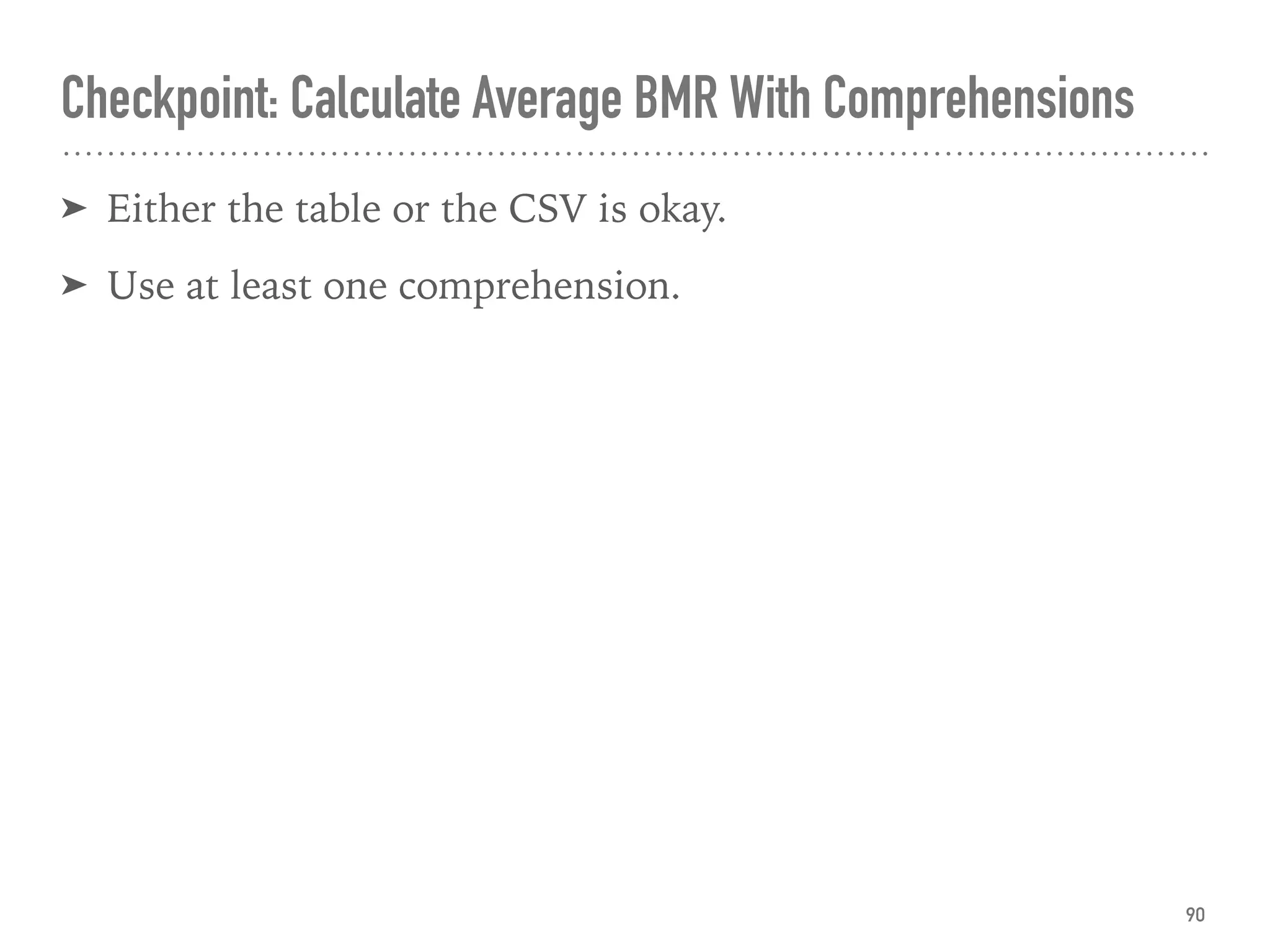 Checkpoint: Calculate Average BMR With Comprehensions

➤ Either the table or the CSV is okay.

➤ Use at least one comprehension.

90